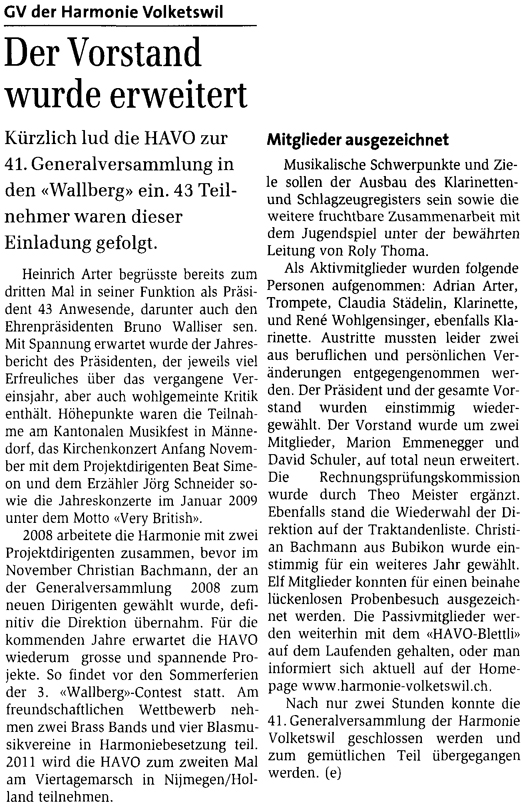 GV der Harmonie Volketswil

Der Vorstand wurde erweitert

Kürzlich lud die HAVO zur 41. Generalversammlung in den «Wallberg» ein. 43 Teilnehmer waren dieser Einladung gefolgt.

Heinrich Arter begrüsste bereits zum dritten Mal in seiner Funktion als Präsident 43 Anwesende, darunter auch den Ehrenpräsidenten Bruno Walliser sen. Mit Spannung erwartet wurde der Jahresbericht des Präsidenten, der jeweils viel Erfreuliches über das vergangene Vereinsjahr, aber auch wohlgemeinte Kritik enthält. Höhepunkte waren die Teilnahme am Kantonalen Musikfest in Männedorf, das Kirchenkonzert Anfang November mit dem Projektdirigenten Beat Simeon und dem Erzähler Jörg Schneider sowie die Jahreskonzerte im Januar 2009 unter dem Motto «Very British».

2008 arbeitete die Harmonie mit zwei Projektdirigenten zusammen, bevor im November Christian Bachmann, der an der Generalversammlung 2008 zum neuen Dirigenten gewählt wurde, definitiv die Direktion übernahm. Für die kommenden Jahre erwartet die HAVO wiederum grosse und spannende Projekte. So findet vor den Sommerferien der 3. «Wallberg»-Contest statt. Am freundschaftlichen Wettbewerb nehmen zwei Brass Bands und vier Blasmusikvereine in Harmoniebesetzung teil. 2011 wird die HAVO zum zweiten Mal am Viertagemarsch in Nijmegen/Holland teilnehmen.

Mitglieder ausgezeichnet

Musikalische Schwerpunkte und Ziele sollen der Ausbau des Klarinetten- und Schlagzeugregisters sein sowie die weitere fruchtbare Zusammenarbeit mit dem Jugendspiel unter der bewährten Leitung von Roly Thoma.

Als Aktivmitglieder wurden folgende Personen aufgenommen: Adrian Arter, Trompete, Claudia Städelin, Klarinette, und René Wohlgensinger, ebenfalls Klarinette. Austritte mussten leider zwei aus beruflichen und persönlichen Veränderungen entgegengenommen werden. Der Präsident und der gesamte Vorstand wurden einstimmig wiedergewählt. Der Vorstand wurde um zwei Mitglieder, Marion Emmenegger und David Schuler, auf total neun erweitert. Die Rechnungsprüfungskommission wurde durch Theo Meister ergänzt. Ebenfalls stand die Wiederwahl der Direktion auf der Traktandenliste. Christian Bachmann aus Bubikon wurde einstimmig für ein weiteres Jahr gewählt. Elf Mitglieder konnten für einen beinahe lückenlosen Probenbesuch ausgezeichnet werden. Die Passivmitglieder werden weiterhin mit dem «HAVO-Blettli» auf dem Laufenden gehalten, oder man informiert sich aktuell auf der Homepage www.harmonie-volketswil.ch.

Nach nur zwei Stunden konnte die 41. Generalversammlung der Harmonie Volketswil geschlossen werden und zum gemütlichen Teil übergegangen werden. (e)